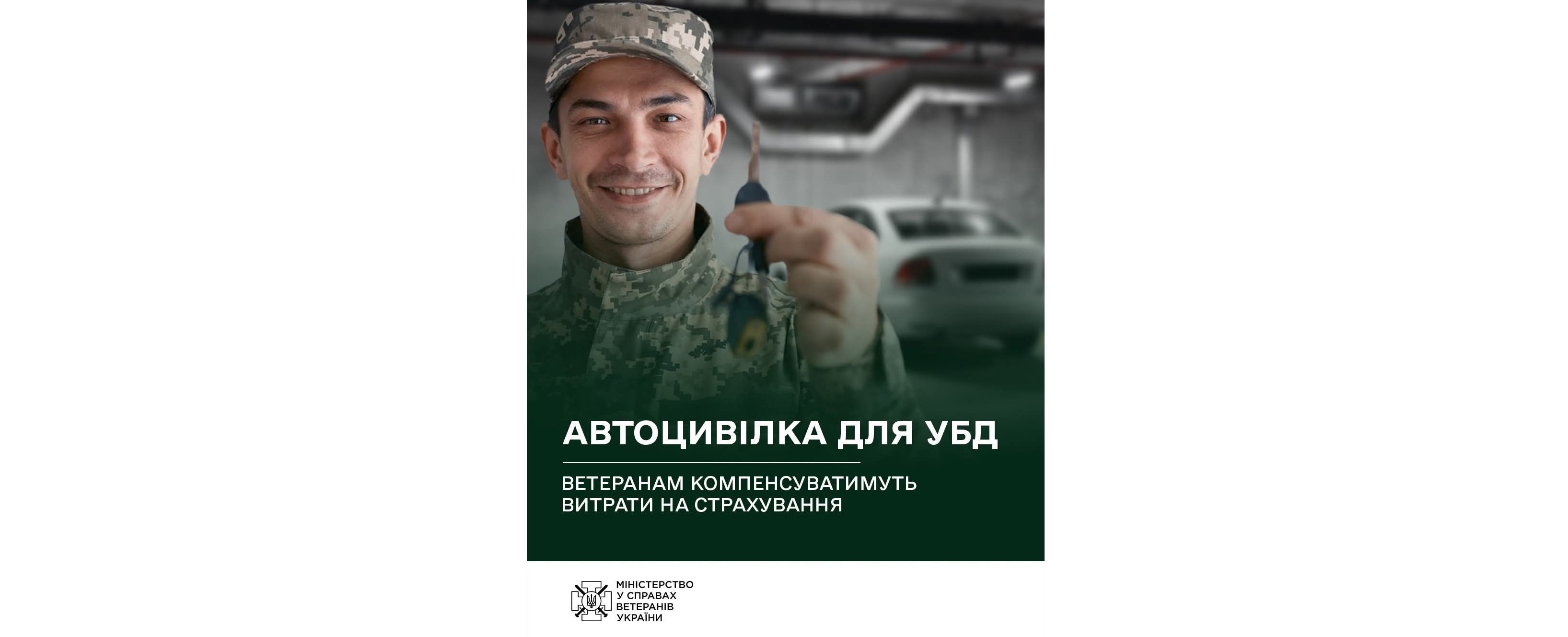 АВТОЦИВІЛКА ДЛЯ УБД

ВЕТЕРАНАМ КОМПЕНСУВАТИМУТЬ ВИТРАТИ НА СТРАХУВАННЯ

МІНІСТЕРСТВО У СПРАВАХ ВЕТЕРАНІВ УКРАЇНИ